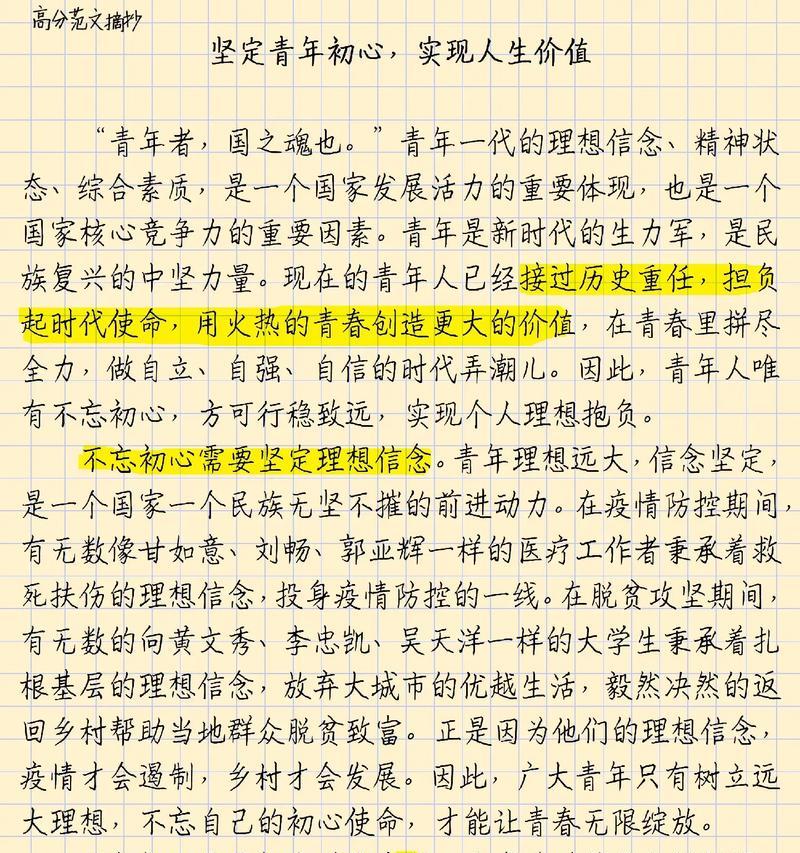 高分范文摘抄

坚定青年初心，实现人生价值

“青年者，国之魂也。”青年一代的理想信念、精神状态、综合素质，是一个国家发展活力的重要体现，也是一个国家核心竞争力的重要因素。青年是新时代的生力军，是民族复兴的中坚力量。现在的青年人已经接过历史重任，担负起时代使命，用火热的青春创造更大的价值，在青春里拼尽全力，做自立、自强、自信的时代弄潮儿。因此，青年人唯有不忘初心，方可行稳致远，实现个人理想抱负。

不忘初心需要坚定理想信念。青年理想远大，信念坚定，是一个国家一个民族无坚不摧的前进动力。在疫情防控期间，有无数像甘如意、刘畅、郭亚辉一样的医疗工作者秉承着救死扶伤的理想信念，投身疫情防控的一线。在脱贫攻坚期间，有无数的向黄文秀、李忠凯、吴天洋一样的大学生秉承着扎根基层的理想信念，放弃大城市的优越生活，毅然决然的返回乡村帮助当地群众脱贫致富。正是因为他们的理想信念，疫情才会遏制，乡村才会发展。因此，广大青年只有树立远大理想，不忘自己的初心使命，才能让青春无限绽放。